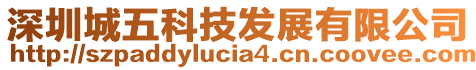 深圳城五科技发展有限公司
http://szpaddylucia4.cn.coovee.com